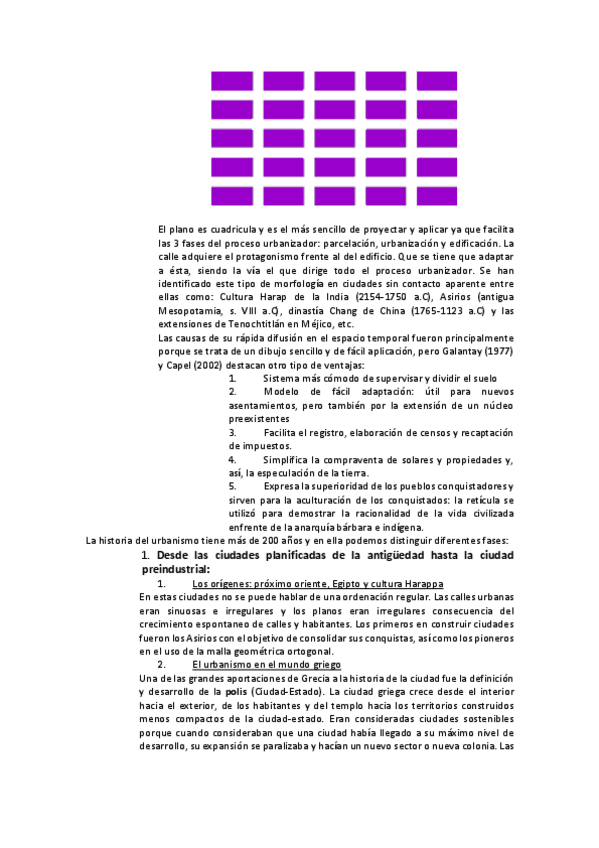 El plano es cuadricula y es el más sencillo de proyectar y aplicar ya que facilita las 3 fases del proceso urbanizador: parcelación, urbanización y edificación. La calle adquiere el protagonismo frente al del edificio. Que se tiene que adaptar a ésta, siendo la vía el que dirige todo el proceso urbanizador. Se han identificado este tipo de morfología en ciudades sin contacto aparente entre ellas como: Cultura Harap de la India (2154-1750 a.C), Asirios (antigua Mesopotamia, s. VIII a.C), dinastía Chang de China (1765-1123 a.C) y las extensiones de Tenochtitlán en Méjico, etc.

Las causas de su rápida difusión en el espacio temporal fueron principalmente porque se trata de un dibujo sencillo y de fácil aplicación, pero Galantay (1977) y Capel (2002) destacan otro tipo de ventajas:

1. Sistema más cómodo de supervisar y dividir el suelo
2. Modelo de fácil adaptación: útil para nuevos asentamientos, pero también por la extensión de un núcleo preexistentes
3. Facilita el registro, elaboración de censos y recaptación de impuestos.
4. Simplifica la compraventa de solares y propiedades y, así, la especulación de la tierra.
5. Expresa la superioridad de los pueblos conquistadores y sirven para la aculturación de los conquistados: la retícula se utilizó para demostrar la racionalidad de la vida civilizada enfrente de la anarquía bárbara e indígena.

La historia del urbanismo tiene más de 200 años y en ella podemos distinguir diferentes fases:

1. Desde las ciudades planificadas de la antigüedad hasta la ciudad preindustrial:

1. Los orígenes: próximo oriente, Egipto y cultura Harappa

En estas ciudades no se puede hablar de una ordenación regular. Las calles urbanas eran sinuosas e irregulares y los planos eran irregulares consecuencia del crecimiento espontaneo de calles y habitantes. Los primeros en construir ciudades fueron los Asirios con el objetivo de consolidar sus conquistas, así como los pioneros en el uso de la malla geométrica ortogonal.

2. El urbanismo en el mundo griego

Una de las grandes aportaciones de Grecia a la historia de la ciudad fue la definición y desarrollo de la polis (Ciudad-Estado). La ciudad griega crece desde el interior hacia el exterior, de los habitantes y del templo hacia los territorios construidos menos compactos de la ciudad-estado. Eran consideradas ciudades sostenibles porque cuando consideraban que una ciudad había llegado a su máximo nivel de desarrollo, su expansión se paralizaba y hacían un nuevo sector o nueva colonia. Las